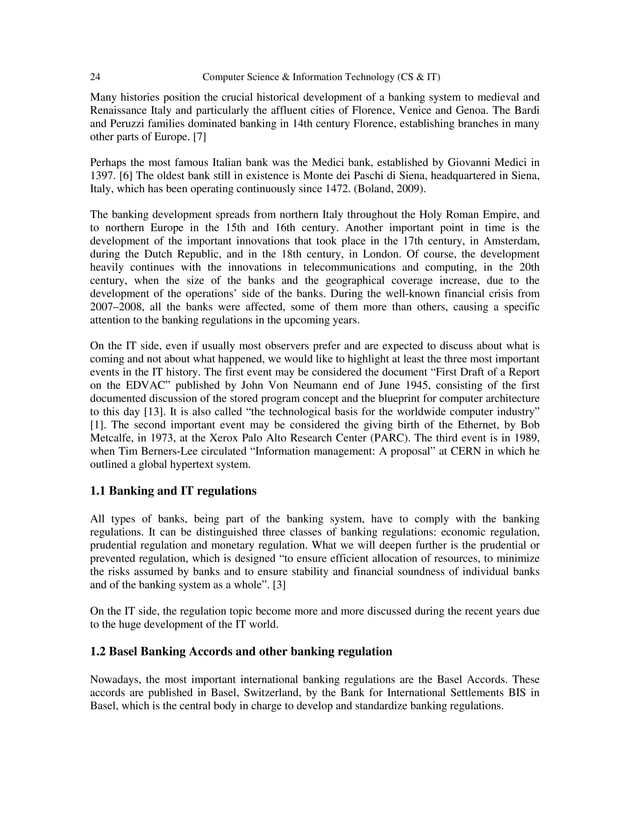 24 Computer Science & Information Technology (CS & IT)

Many histories position the crucial historical development of a banking system to medieval and Renaissance Italy and particularly the affluent cities of Florence, Venice and Genoa. The Bardi and Peruzzi families dominated banking in 14th century Florence, establishing branches in many other parts of Europe. [7]

Perhaps the most famous Italian bank was the Medici bank, established by Giovanni Medici in 1397. [6] The oldest bank still in existence is Monte dei Paschi di Siena, headquartered in Siena, Italy, which has been operating continuously since 1472. (Boland, 2009).

The banking development spreads from northern Italy throughout the Holy Roman Empire, and to northern Europe in the 15th and 16th century. Another important point in time is the development of the important innovations that took place in the 17th century, in Amsterdam, during the Dutch Republic, and in the 18th century, in London. Of course, the development heavily continues with the innovations in telecommunications and computing, in the 20th century, when the size of the banks and the geographical coverage increase, due to the development of the operations' side of the banks. During the well-known financial crisis from 2007–2008, all the banks were affected, some of them more than others, causing a specific attention to the banking regulations in the upcoming years.

On the IT side, even if usually most observers prefer and are expected to discuss about what is coming and not about what happened, we would like to highlight at least the three most important events in the IT history. The first event may be considered the document "First Draft of a Report on the EDVAC" published by John Von Neumann end of June 1945, consisting of the first documented discussion of the stored program concept and the blueprint for computer architecture to this day [13]. It is also called "the technological basis for the worldwide computer industry" [1]. The second important event may be considered the giving birth of the Ethernet, by Bob Metcalfe, in 1973, at the Xerox Palo Alto Research Center (PARC). The third event is in 1989, when Tim Berners-Lee circulated "Information management: A proposal" at CERN in which he outlined a global hypertext system.

1.1 Banking and IT regulations

All types of banks, being part of the banking system, have to comply with the banking regulations. It can be distinguished three classes of banking regulations: economic regulation, prudential regulation and monetary regulation. What we will deepen further is the prudential or prevented regulation, which is designed "to ensure efficient allocation of resources, to minimize the risks assumed by banks and to ensure stability and financial soundness of individual banks and of the banking system as a whole". [3]

On the IT side, the regulation topic become more and more discussed during the recent years due to the huge development of the IT world.

1.2 Basel Banking Accords and other banking regulation

Nowadays, the most important international banking regulations are the Basel Accords. These accords are published in Basel, Switzerland, by the Bank for International Settlements BIS in Basel, which is the central body in charge to develop and standardize banking regulations.